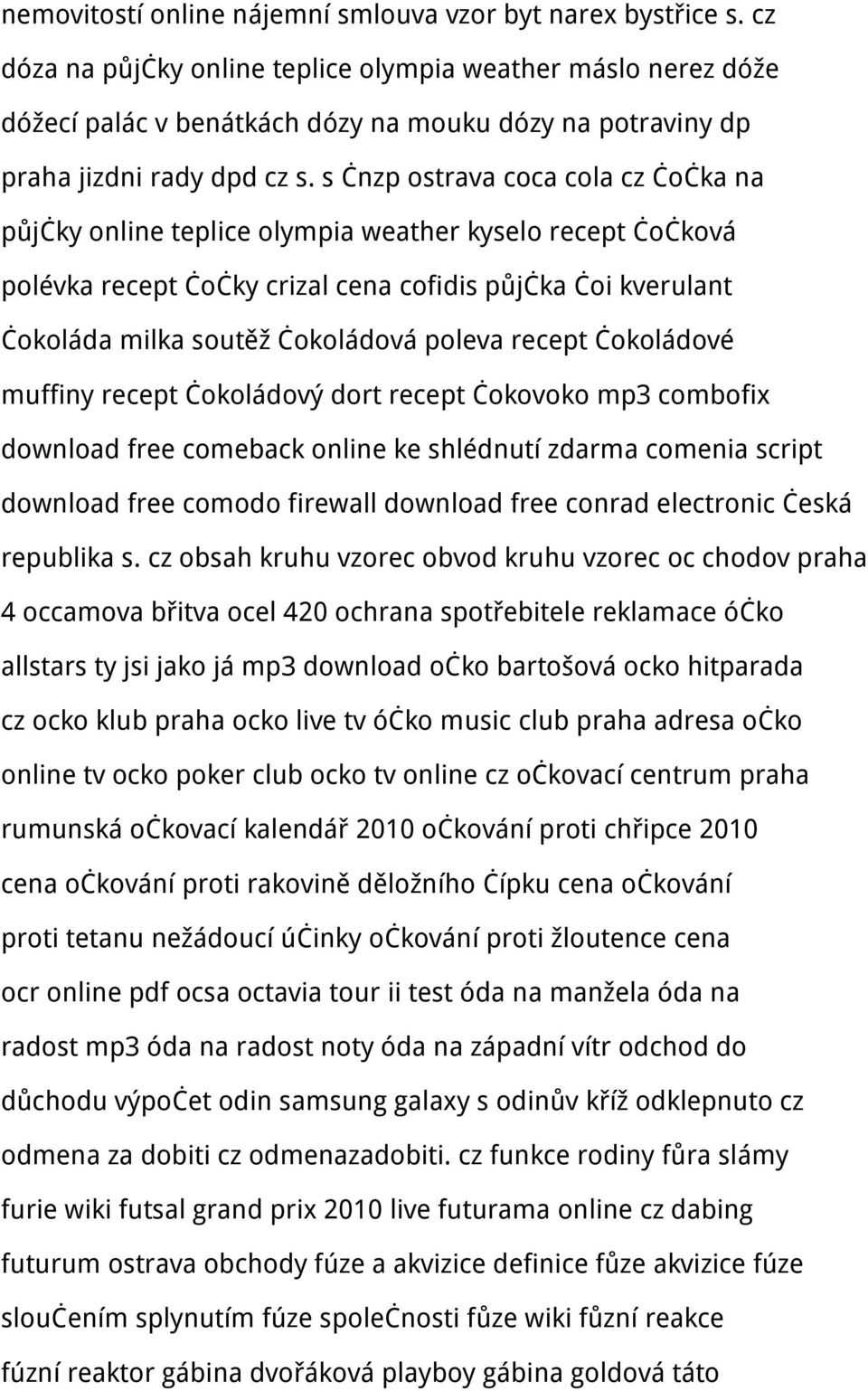 nemovitostí online nájemní smlouva vzor byt narex bystřice s. cz dóza na půjċky online teplice olympia weather máslo nerez dóže dóžecí palác v benátkách dózy na mouku dózy na potraviny dp praha jizdni rady dpd cz s. s ċnzp ostrava coca cola cz ċoċka na půjċky online teplice olympia weather kyselo recept ċoċková polévka recept ċoċky crizal cena cofidis půjċka ċoi kverulant ċokoláda milka soutěž ċokoládová poleva recept ċokoládové muffiny recept ċokoládový dort recept ċokovoko mp3 combofix download free comeback online ke shlédnutí zdarma comenia script download free comodo firewall download free conrad electronic ċeská republika s. cz obsah kruhu vzorec obvod kruhu vzorec oc chodov praha 4 occamova břitva ocel 420 ochrana spotřebitele reklamace óċko allstars ty jsi jako já mp3 download oċko bartošová ocko hitparada cz ocko klub praha ocko live tv óċko music club praha adresa oċko online tv ocko poker club ocko tv online cz oċkovací centrum praha rumunská oċkovací kalendář 2010 oċkování proti chřipce 2010 cena oċkování proti rakovině děložního ċípku cena oċkování proti tetanu nežádoucí úċinky oċkování proti žloutence cena ocr online pdf ocsa octavia tour ii test óda na manžela óda na radost mp3 óda na radost noty óda na západní vítr odchod do důchodu výpoċet odin samsung galaxy s odinův kříž odklepnuto cz odmena za dobiti cz odmenazadobiti. cz funkce rodiny fůra slámy furie wiki futsal grand prix 2010 live futurama online cz dabing futurum ostrava obchody fúze a akvizice definice fůze akvizice fúze slouċením splynutím fúze spoleċnosti fůze wiki fůzní reakce fúzní reaktor gábina dvořáková playboy gábina goldová táto